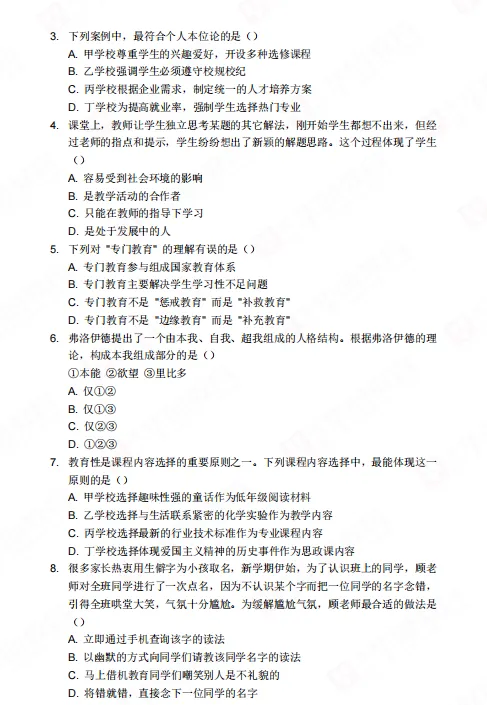 3. 下列案例中，最符合个人本位论的是（）
A. 甲学校尊重学生的兴趣爱好，开设多种选修课程
B. 乙学校强调学生必须遵守校规校纪
C. 丙学校根据企业需求，制定统一的人才培养方案
D. 丁学校为提高就业率，强制学生选择热门专业

4. 课堂上，教师让学生独立思考某题的其它解法，刚开始学生都想不出来，但经过老师的指点和提示，学生纷纷想出了新颖的解题思路。这个过程体现了学生（）
A. 容易受到社会环境的影响
B. 是教学活动的合作者
C. 只能在教师的指导下学习
D. 是处于发展中的人

5. 下列对 "专门教育" 的理解有误的是（）
A. 专门教育参与组成国家教育体系
B. 专门教育主要解决学生学习性不足问题
C. 专门教育不是 "惩戒教育" 而是 "补救教育"
D. 专门教育不是 "边缘教育" 而是 "补充教育"

6. 弗洛伊德提出了一个由本我、自我、超我组成的人格结构。根据弗洛伊德的理论，构成本我组成部分的是（）
①本能 ②欲望 ③里比多
A. 仅①②
B. 仅①③
C. 仅②③
D. ①②③

7. 教育性是课程内容选择的重要原则之一。下列课程内容选择中，最能体现这一原则的是（）
A. 甲学校选择趣味性强的童话作为低年级阅读材料
B. 乙学校选择与生活联系紧密的化学实验作为教学内容
C. 丙学校选择最新的行业技术标准作为专业课程内容
D. 丁学校选择体现爱国主义精神的历史事件作为思政课内容

8. 很多家长热衷用生僻字为小孩取名，新学期伊始，为了认识班上的同学，顾老师对全班同学进行了一次点名，因为不认识某个字而把一位同学的名字念错，引得全班哄堂大笑，气氛十分尴尬。为缓解尴尬气氛，顾老师最合适的做法是（）
A. 立即通过手机查询该字的读法
B. 以幽默的方式向同学们请教该同学名字的读法
C. 马上借机教育同学们嘲笑别人是不礼貌的
D. 将错就错，直接念下一位同学的名字